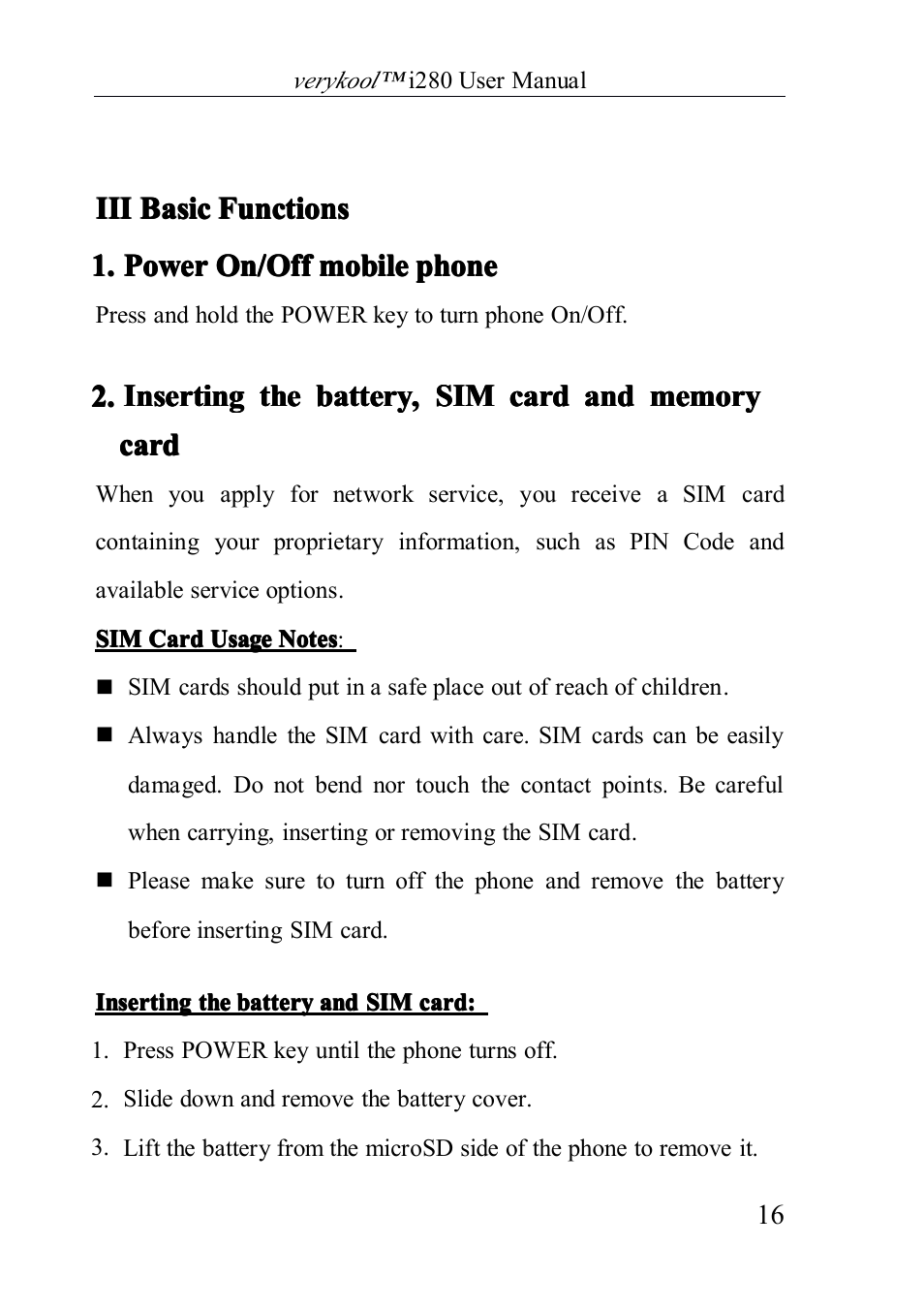 verykool™i280 User Manual

III Basic Functions

1. Power On/Off mobile phone

Press and hold the POWER key to turn phone On/Off.

2. Inserting the battery, SIM card and memory card

When you apply for network service, you receive a SIM card containing your proprietary information, such as PIN Code and available service options.

SIM Card Usage Notes:

■ SIM cards should put in a safe place out of reach of children.

■ Always handle the SIM card with care. SIM cards can be easily damaged. Do not bend nor touch the contact points. Be careful when carrying, inserting or removing the SIM card.

■ Please make sure to turn off the phone and remove the battery before inserting SIM card.

Inserting the battery and SIM card:

1. Press POWER key until the phone turns off.

2. Slide down and remove the battery cover.

3. Lift the battery from the microSD side of the phone to remove it.

16